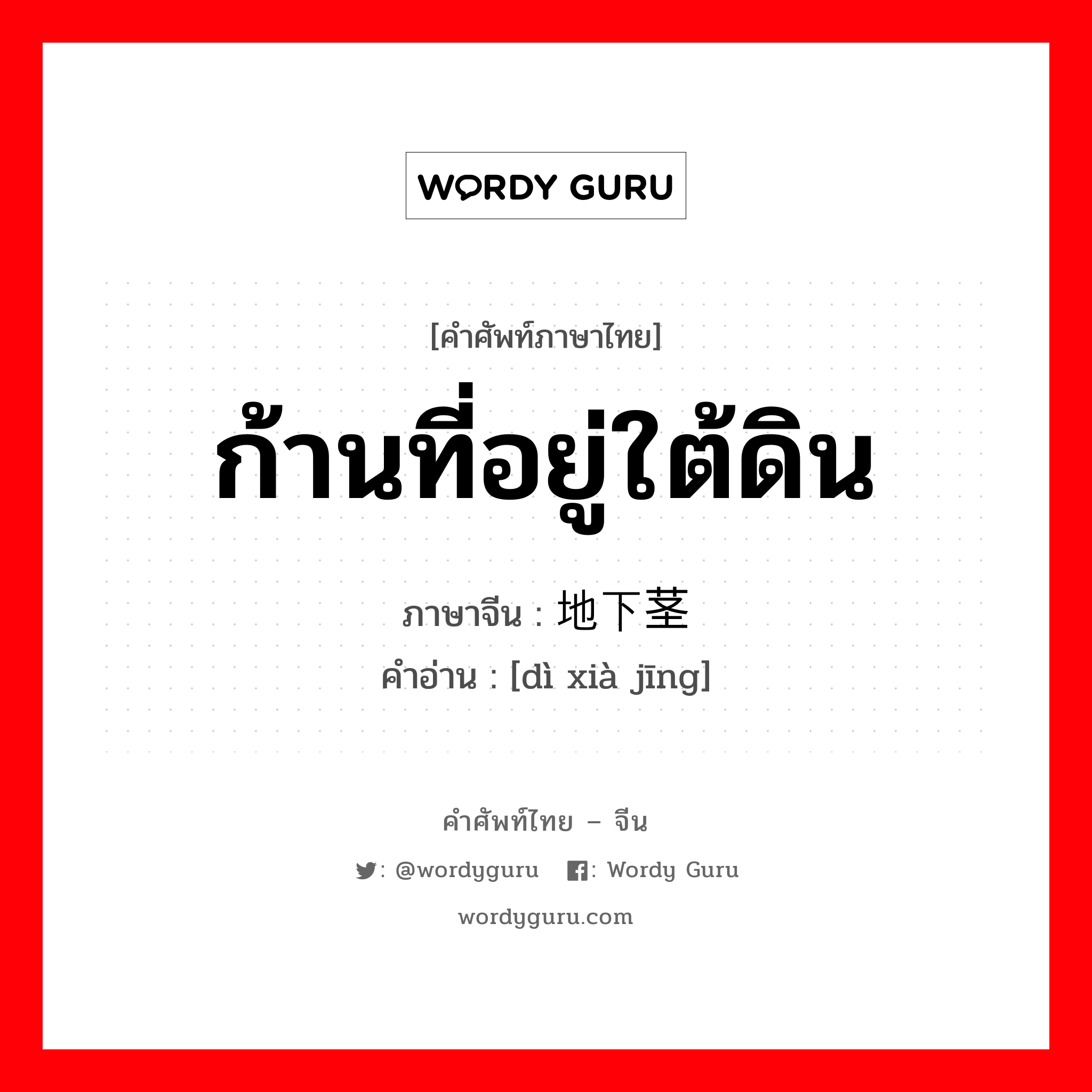 WORDY GURU

[คำศัพท์ภาษาไทย]

ก้านที่อยู่ใต้ดิน

ภาษาจีน : 地下茎

คำอ่าน : [dì xià jīng]

คำศัพท์ไทย – จีน

: @wordyguru : Wordy Guru

wordyguru.com